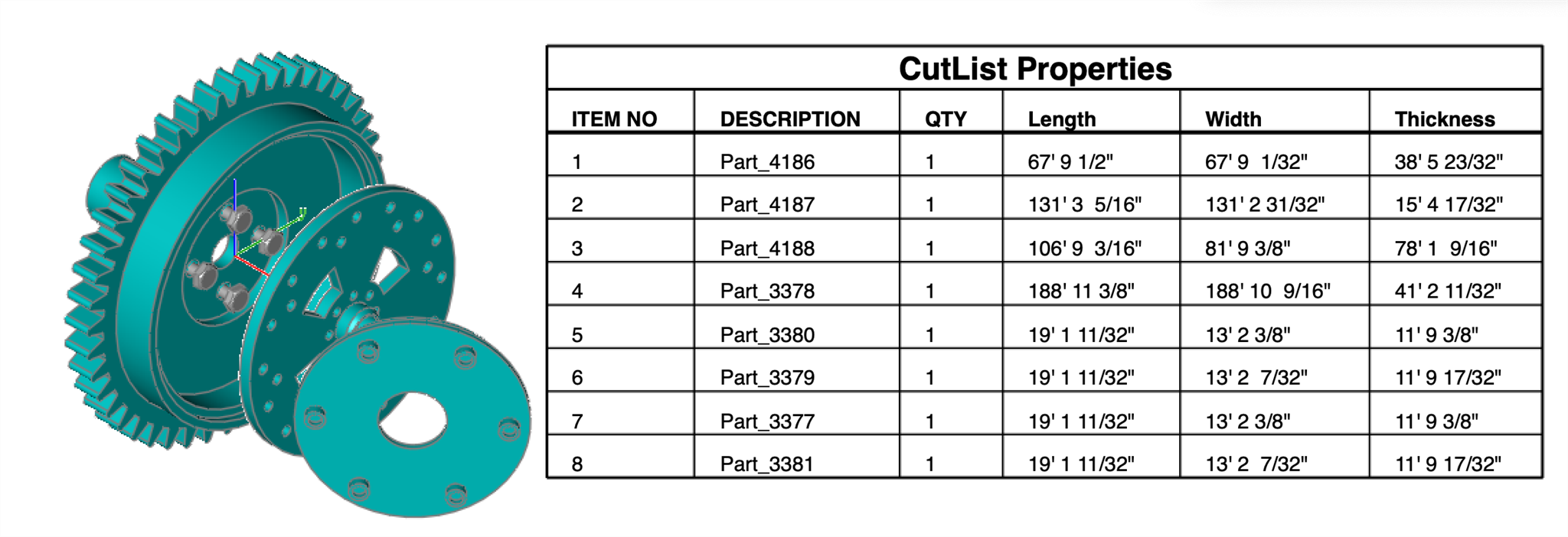 CutList Properties

| ITEM NO | DESCRIPTION | QTY | Length | Width | Thickness |
|---|---|---|---|---|---|
| 1 | Part_4186 | 1 | 67' 9 1/2" | 67' 9 1/32" | 38' 5 23/32" |
| 2 | Part_4187 | 1 | 131' 3 5/16" | 131' 2 31/32" | 15' 4 17/32" |
| 3 | Part_4188 | 1 | 106' 9 3/16" | 81' 9 3/8" | 78' 1 9/16" |
| 4 | Part_3378 | 1 | 188' 11 3/8" | 188' 10 9/16" | 41' 2 11/32" |
| 5 | Part_3380 | 1 | 19' 1 11/32" | 13' 2 3/8" | 11' 9 3/8" |
| 6 | Part_3379 | 1 | 19' 1 11/32" | 13' 2 7/32" | 11' 9 17/32" |
| 7 | Part_3377 | 1 | 19' 1 11/32" | 13' 2 3/8" | 11' 9 3/8" |
| 8 | Part_3381 | 1 | 19' 1 11/32" | 13' 2 7/32" | 11' 9 17/32" |